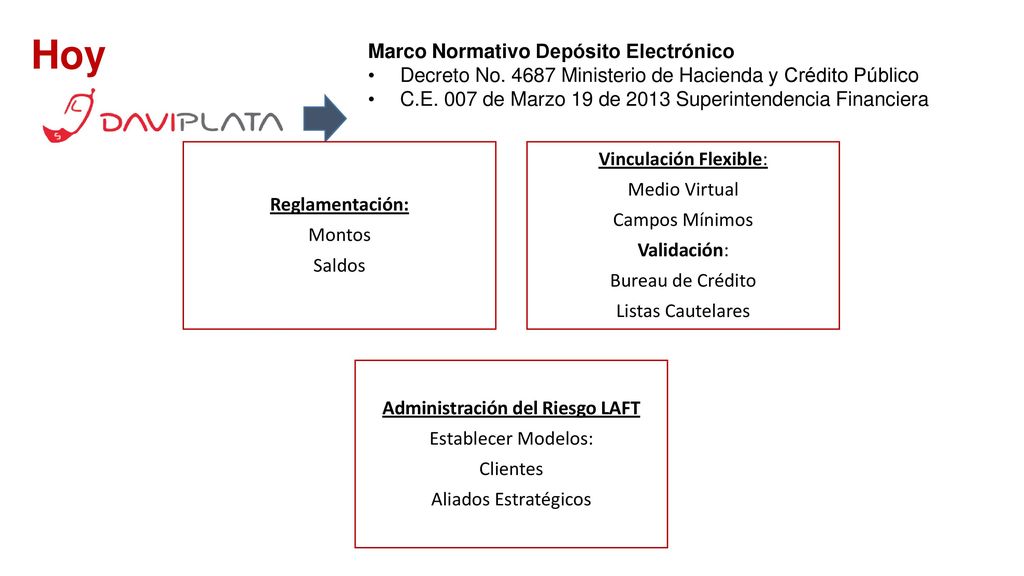 Hoy

DAVIPLATA

Marco Normativo Depósito Electrónico
• Decreto No. 4687 Ministerio de Hacienda y Crédito Público
• C.E. 007 de Marzo 19 de 2013 Superintendencia Financiera

Reglamentación:
Montos
Saldos

Vinculación Flexible:
Medio Virtual
Campos Mínimos
Validación:
Bureau de Crédito
Listas Cautelares

Administración del Riesgo LAFT
Establecer Modelos:
Clientes
Aliados Estratégicos